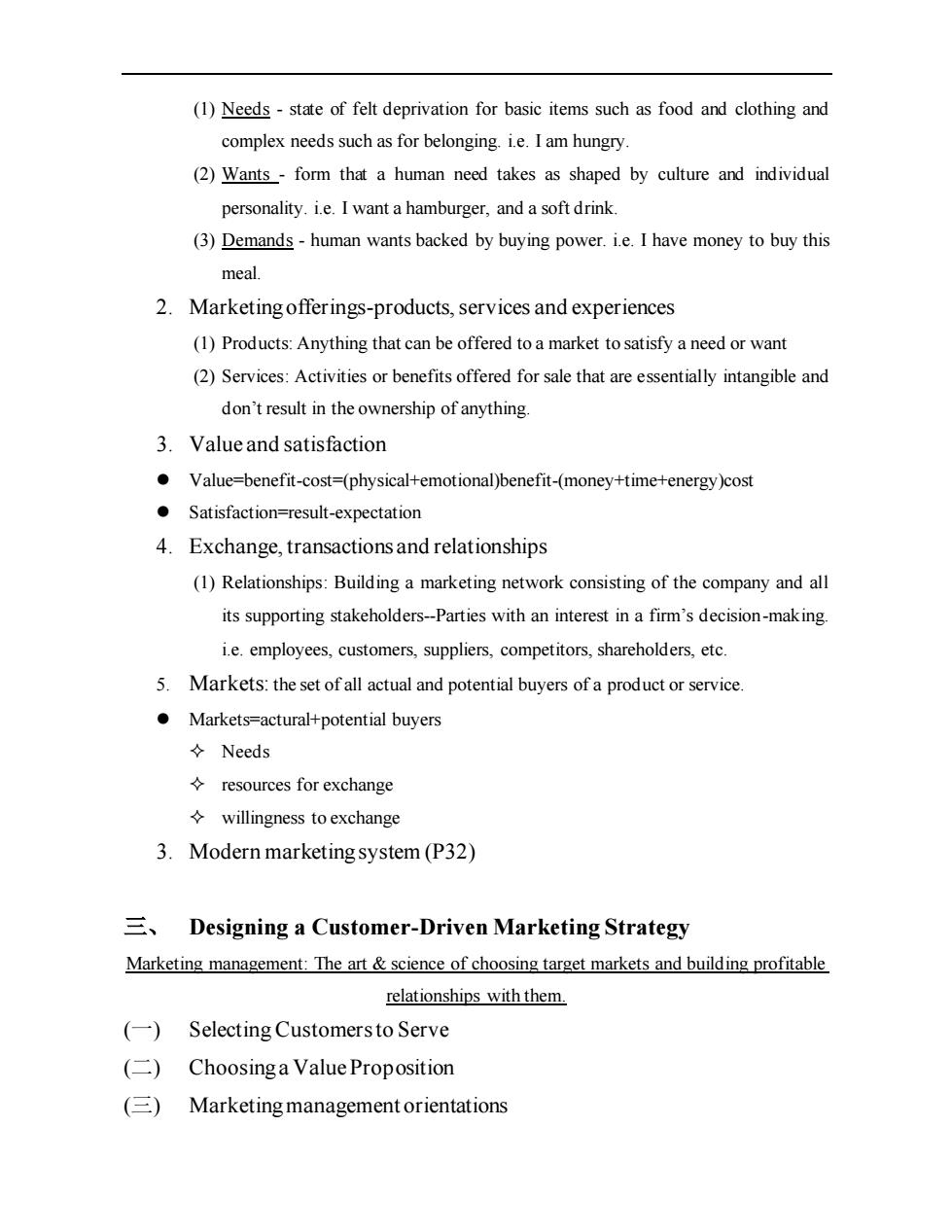 (1) Needs - state of felt deprivation for basic items such as food and clothing and complex needs such as for belonging. i.e. I am hungry.

(2) Wants - form that a human need takes as shaped by culture and individual personality. i.e. I want a hamburger, and a soft drink.

(3) Demands - human wants backed by buying power. i.e. I have money to buy this meal.

2. Marketing offerings-products, services and experiences

(1) Products: Anything that can be offered to a market to satisfy a need or want

(2) Services: Activities or benefits offered for sale that are essentially intangible and don't result in the ownership of anything.

3. Value and satisfaction

● Value=benefit-cost=(physical+emotional)benefit-(money+time+energy)cost

● Satisfaction=result-expectation

4. Exchange, transactions and relationships

(1) Relationships: Building a marketing network consisting of the company and all its supporting stakeholders--Parties with an interest in a firm's decision-making. i.e. employees, customers, suppliers, competitors, shareholders, etc.

5. Markets: the set of all actual and potential buyers of a product or service.

● Markets=actural+potential buyers

✧ Needs

✧ resources for exchange

✧ willingness to exchange

3. Modern marketing system (P32)

三、 Designing a Customer-Driven Marketing Strategy

Marketing management: The art & science of choosing target markets and building profitable relationships with them.

(一) Selecting Customers to Serve

(二) Choosing a Value Proposition

(三) Marketing management orientations